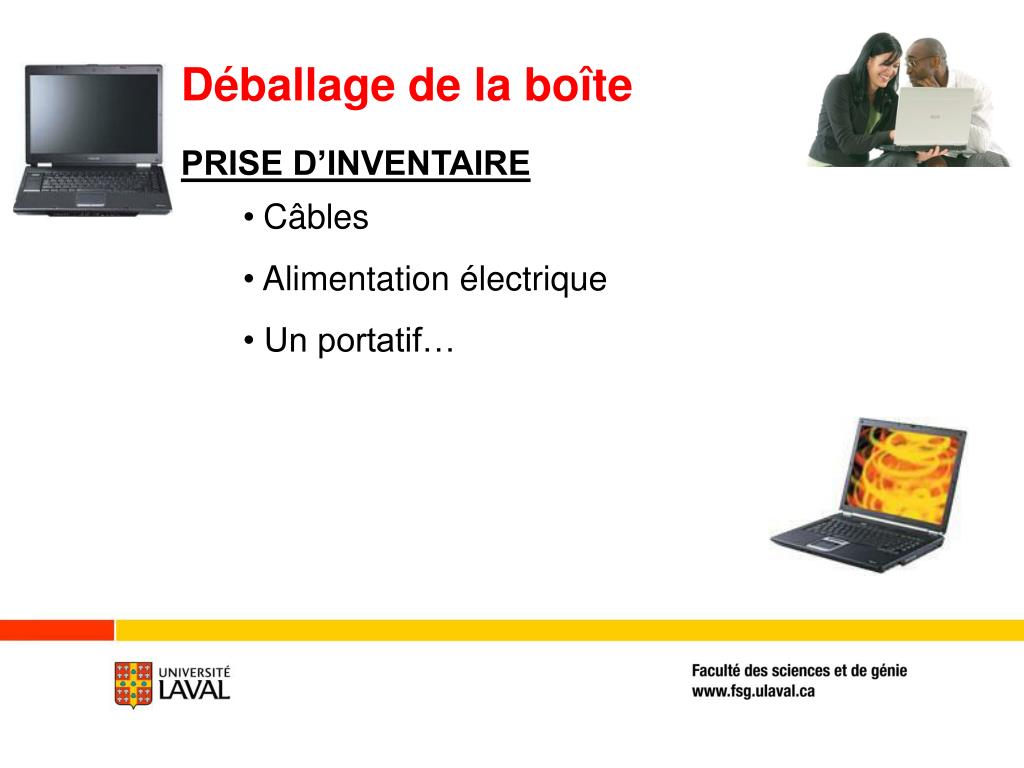 Déballage de la boîte

PRISE D’INVENTAIRE

• Câbles

• Alimentation électrique

• Un portatif…

UNIVERSITÉ LAVAL

Faculté des sciences et de génie
www.fsg.ulaval.ca